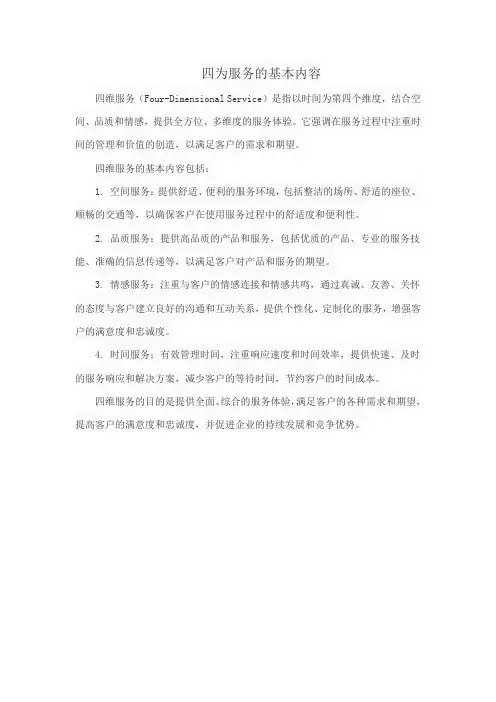 四为服务的基本内容

四维服务（Four-Dimensional Service）是指以时间为第四个维度，结合空间、品质和情感，提供全方位、多维度的服务体验。它强调在服务过程中注重时间的管理和价值的创造，以满足客户的需求和期望。

四维服务的基本内容包括：

1. 空间服务：提供舒适、便利的服务环境，包括整洁的场所、舒适的座位、顺畅的交通等，以确保客户在使用服务过程中的舒适度和便利性。

2. 品质服务：提供高品质的产品和服务，包括优质的产品、专业的服务技能、准确的信息传递等，以满足客户对产品和服务的期望。

3. 情感服务：注重与客户的情感连接和情感共鸣，通过真诚、友善、关怀的态度与客户建立良好的沟通和互动关系，提供个性化、定制化的服务，增强客户的满意度和忠诚度。

4. 时间服务：有效管理时间，注重响应速度和时间效率，提供快速、及时的服务响应和解决方案，减少客户的等待时间，节约客户的时间成本。

四维服务的目的是提供全面、综合的服务体验，满足客户的各种需求和期望，提高客户的满意度和忠诚度，并促进企业的持续发展和竞争优势。